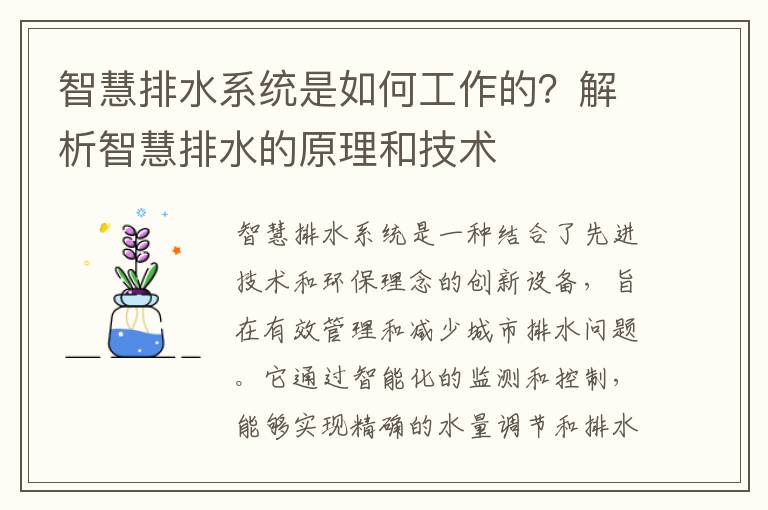 智慧排水系统是如何工作的？解析智慧排水的原理和技术

智慧排水系统是一种结合了先进技术和环保理念的创新设备，旨在有效管理和减少城市排水问题。它通过智能化的监测和控制，能够实现精确的水量调节和排水